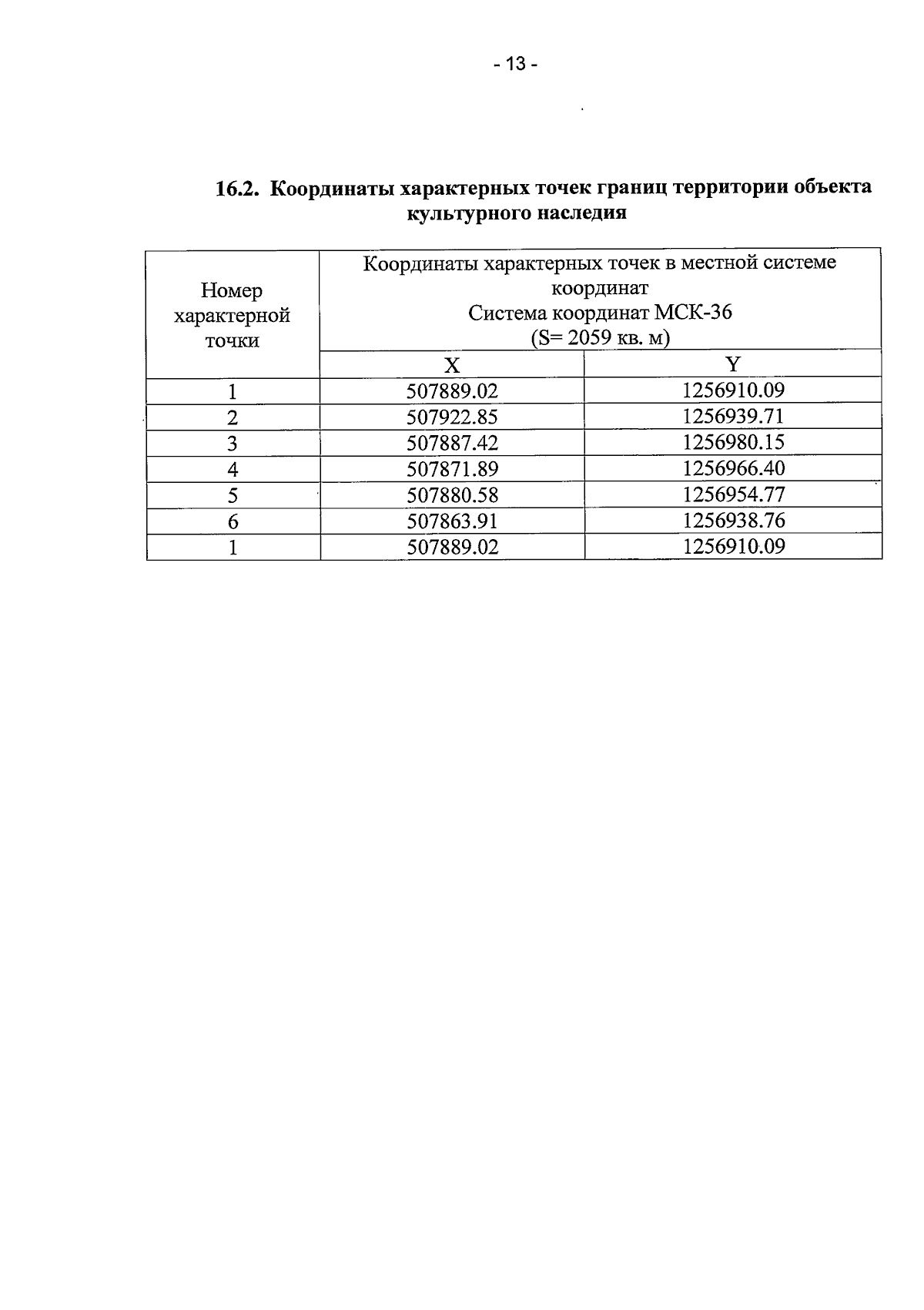 - 13 -

16.2. Координаты характерных точек границ территории объекта культурного наследия

| Номер характерной точки | Координаты характерных точек в местной системе координат Система координат МСК-36 (S= 2059 кв. м) | |
|---|---|---|
| | X | Y |
| 1 | 507889.02 | 1256910.09 |
| 2 | 507922.85 | 1256939.71 |
| 3 | 507887.42 | 1256980.15 |
| 4 | 507871.89 | 1256966.40 |
| 5 | 507880.58 | 1256954.77 |
| 6 | 507863.91 | 1256938.76 |
| 1 | 507889.02 | 1256910.09 |